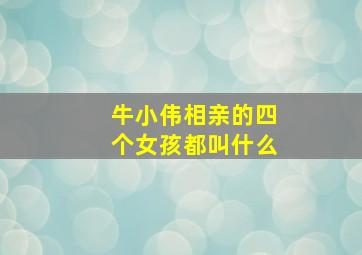 牛小伟相亲的四个女孩都叫什么